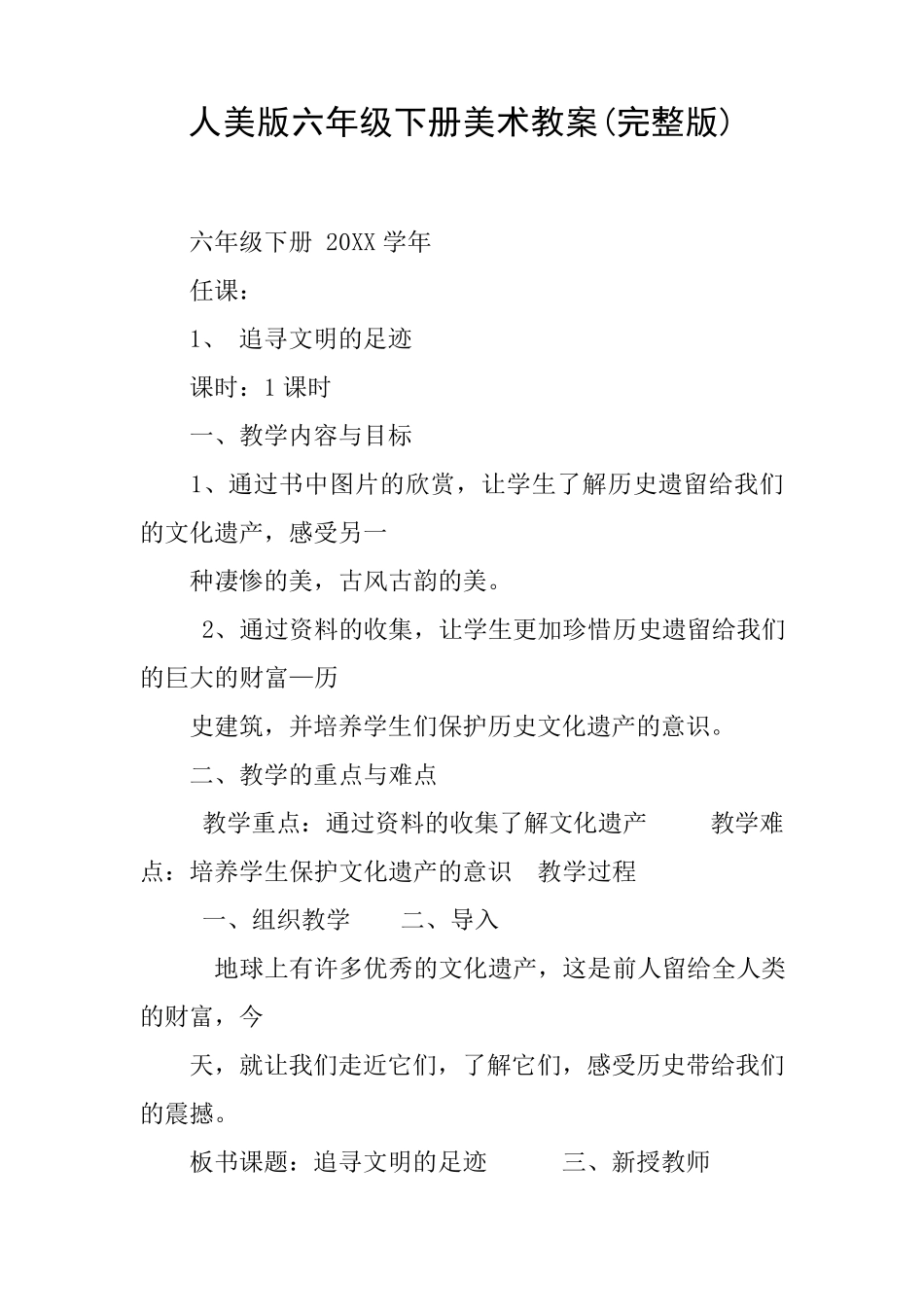 人美版六年级下册美术教案(完整版)

六年级下册 20XX 学年

任课：

1、 追寻文明的足迹

课时：1 课时

一、教学内容与目标

1、通过书中图片的欣赏，让学生了解历史遗留给我们的文化遗产，感受另一

种凄惨的美，古风古韵的美。

2、通过资料的收集，让学生更加珍惜历史遗留给我们的巨大的财富—历

史建筑，并培养学生们保护历史文化遗产的意识。

二、教学的重点与难点

教学重点：通过资料的收集了解文化遗产 教学难点：培养学生保护文化遗产的意识 教学过程

一、组织教学 二、导入

地球上有许多优秀的文化遗产，这是前人留给全人类的财富，今

天，就让我们走近它们，了解它们，感受历史带给我们的震撼。

板书课题：追寻文明的足迹 三、新授教师